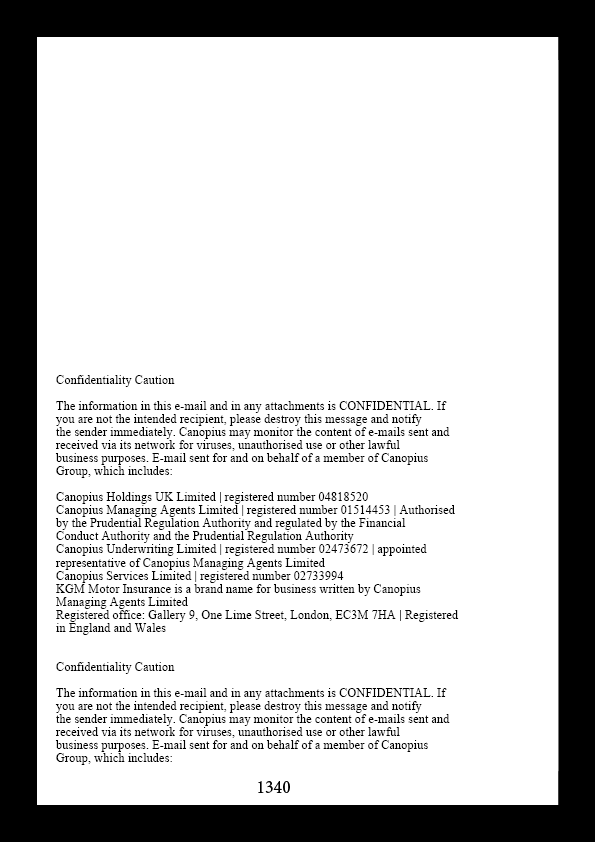 Confidentiality Caution

The information in this e-mail and in any attachments is CONFIDENTIAL. If you are not the intended recipient, please destroy this message and notify the sender immediately. Canopius may monitor the content of e-mails sent and received via its network for viruses, unauthorised use or other lawful business purposes. E-mail sent for and on behalf of a member of Canopius Group, which includes:

Canopius Holdings UK Limited | registered number 04818520
Canopius Managing Agents Limited | registered number 01514453 | Authorised by the Prudential Regulation Authority and regulated by the Financial Conduct Authority and the Prudential Regulation Authority
Canopius Underwriting Limited | registered number 02473672 | appointed representative of Canopius Managing Agents Limited
Canopius Services Limited | registered number 02733994
KGM Motor Insurance is a brand name for business written by Canopius Managing Agents Limited
Registered office: Gallery 9, One Lime Street, London, EC3M 7HA | Registered in England and Wales

Confidentiality Caution

The information in this e-mail and in any attachments is CONFIDENTIAL. If you are not the intended recipient, please destroy this message and notify the sender immediately. Canopius may monitor the content of e-mails sent and received via its network for viruses, unauthorised use or other lawful business purposes. E-mail sent for and on behalf of a member of Canopius Group, which includes:

1340